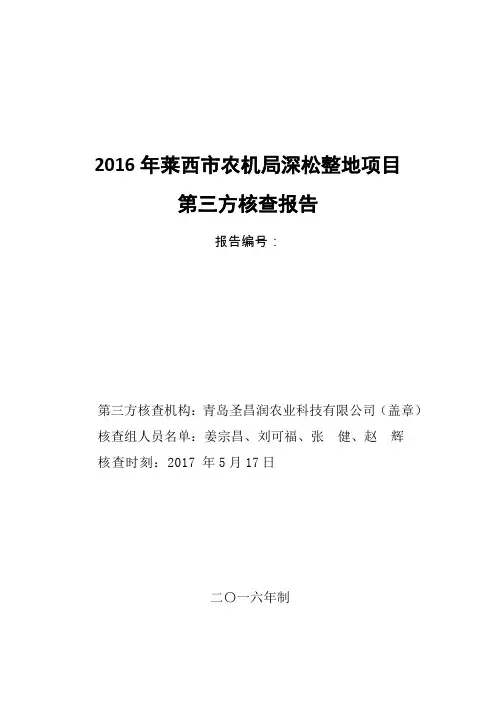 2016 年莱西市农机局深松整地项目

第三方核查报告

报告编号：

第三方核查机构：青岛圣昌润农业科技有限公司（盖章）
核查组人员名单：姜宗昌、刘可福、张 健、赵 辉
核查时刻：2017 年 5 月 17 日

二〇一六年制